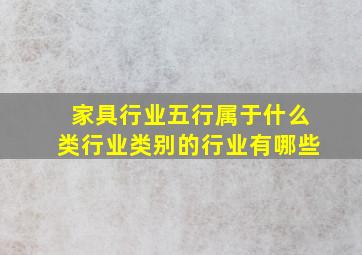 家具行业五行属于什么类行业类别的行业有哪些